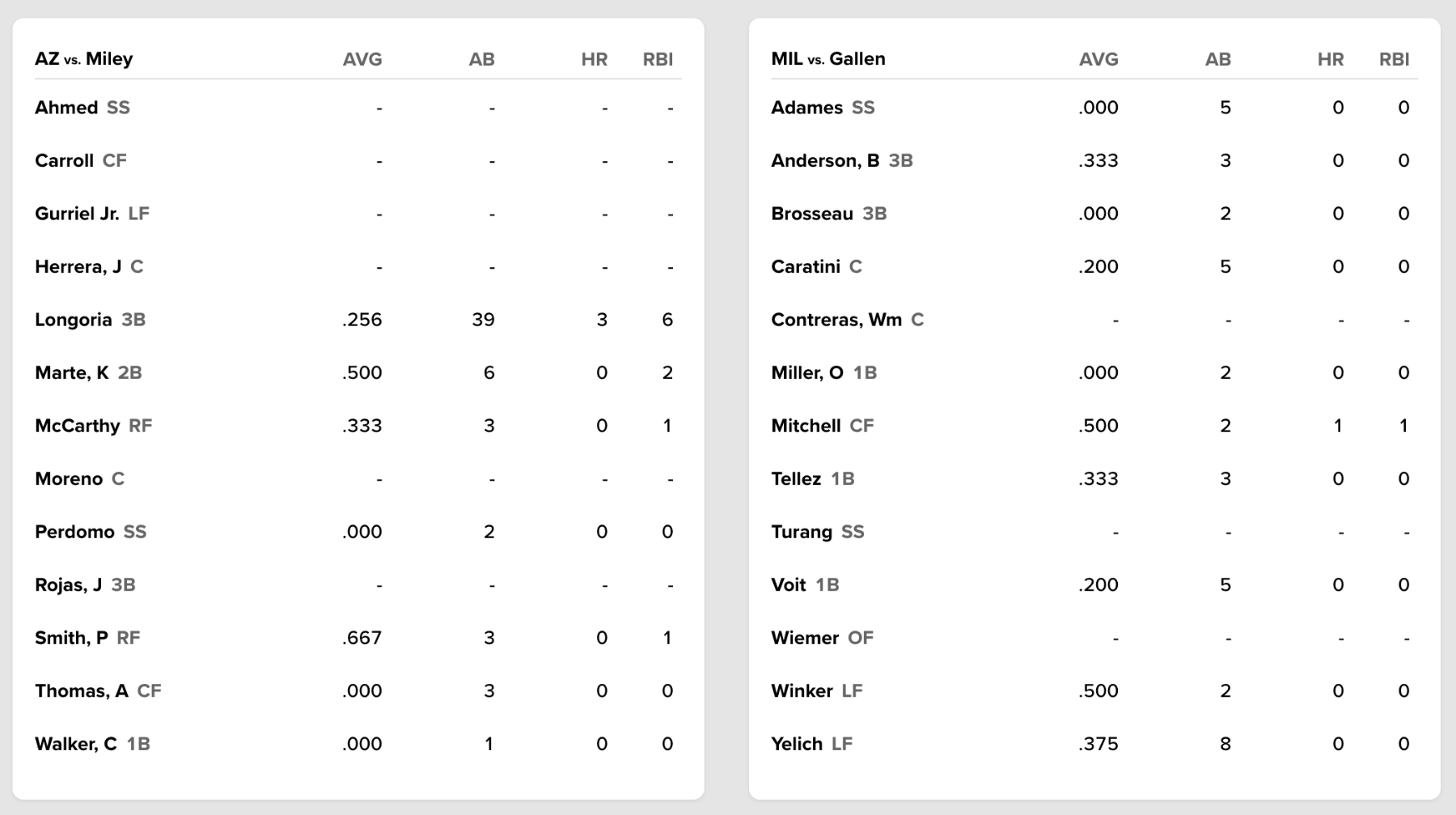 | AZ vs. Miley | AVG | AB | HR | RBI |
|---|---|---|---|---|
| Ahmed SS | - | - | - | - |
| Carroll CF | - | - | - | - |
| Gurriel Jr. LF | - | - | - | - |
| Herrera, J C | - | - | - | - |
| Longoria 3B | .256 | 39 | 3 | 6 |
| Marte, K 2B | .500 | 6 | 0 | 2 |
| McCarthy RF | .333 | 3 | 0 | 1 |
| Moreno C | - | - | - | - |
| Perdomo SS | .000 | 2 | 0 | 0 |
| Rojas, J 3B | - | - | - | - |
| Smith, P RF | .667 | 3 | 0 | 1 |
| Thomas, A CF | .000 | 3 | 0 | 0 |
| Walker, C 1B | .000 | 1 | 0 | 0 |

| MIL vs. Gallen | AVG | AB | HR | RBI |
|---|---|---|---|---|
| Adames SS | .000 | 5 | 0 | 0 |
| Anderson, B 3B | .333 | 3 | 0 | 0 |
| Brosseau 3B | .000 | 2 | 0 | 0 |
| Caratini C | .200 | 5 | 0 | 0 |
| Contreras, Wm C | - | - | - | - |
| Miller, O 1B | .000 | 2 | 0 | 0 |
| Mitchell CF | .500 | 2 | 1 | 1 |
| Tellez 1B | .333 | 3 | 0 | 0 |
| Turang SS | - | - | - | - |
| Voit 1B | .200 | 5 | 0 | 0 |
| Wiemer OF | - | - | - | - |
| Winker LF | .500 | 2 | 0 | 0 |
| Yelich LF | .375 | 8 | 0 | 0 |